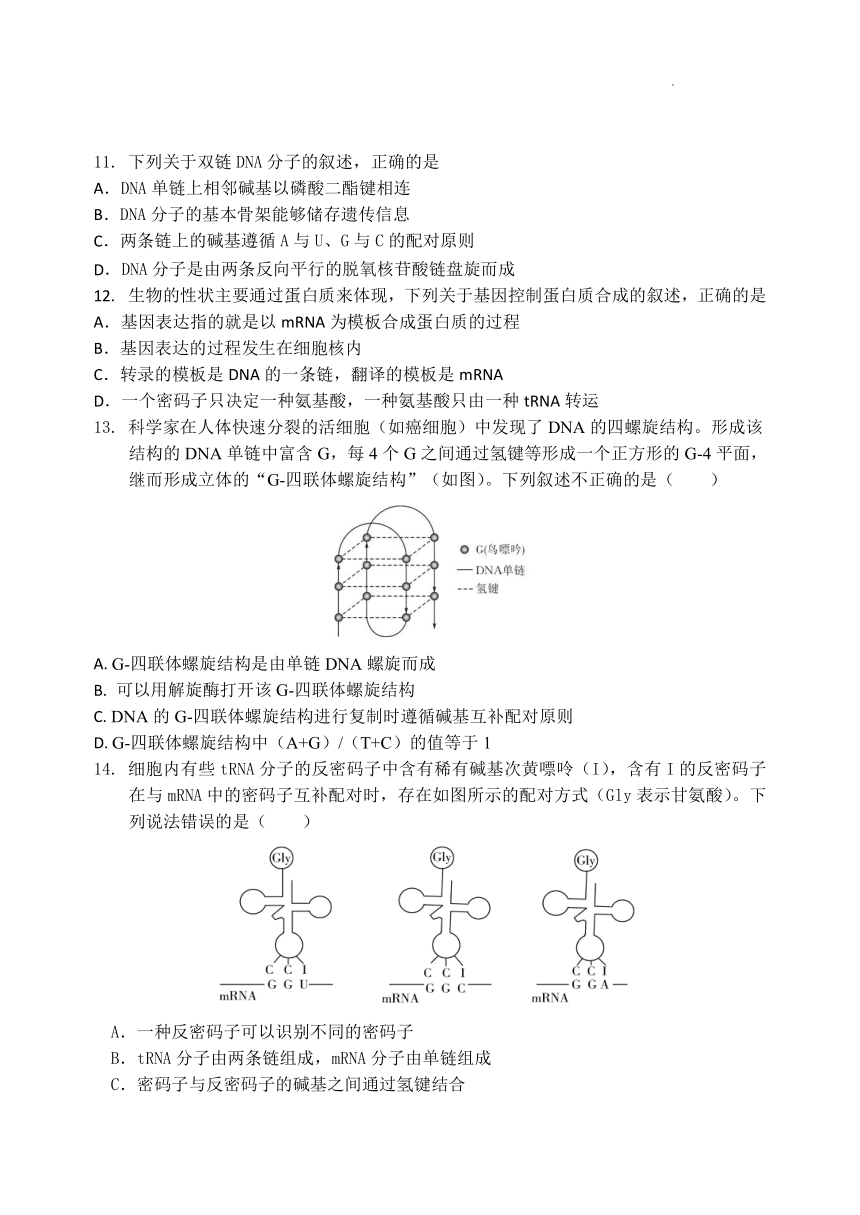 11. 下列关于双链 DNA 分子的叙述，正确的是
A．DNA 单链上相邻碱基以磷酸二酯键相连
B．DNA 分子的基本骨架能够储存遗传信息
C．两条链上的碱基遵循 A 与 U、G 与 C 的配对原则
D．DNA 分子是由两条反向平行的脱氧核苷酸链盘旋而成
12. 生物的性状主要通过蛋白质来体现，下列关于基因控制蛋白质合成的叙述，正确的是
A．基因表达指的就是以 mRNA 为模板合成蛋白质的过程
B．基因表达的过程发生在细胞核内
C．转录的模板是 DNA 的一条链，翻译的模板是 mRNA
D．一个密码子只决定一种氨基酸，一种氨基酸只由一种 tRNA 转运
13. 科学家在人体快速分裂的活细胞（如癌细胞）中发现了 DNA 的四螺旋结构。形成该结构的 DNA 单链中富含 G，每 4 个 G 之间通过氢键等形成一个正方形的 G-4 平面，继而形成立体的“G-四联体螺旋结构”（如图）。下列叙述不正确的是（　　）

G(鸟嘌呤)
DNA单链
氢键

A. G-四联体螺旋结构是由单链 DNA 螺旋而成
B. 可以用解旋酶打开该 G-四联体螺旋结构
C. DNA 的 G-四联体螺旋结构进行复制时遵循碱基互补配对原则
D. G-四联体螺旋结构中（A+G）/（T+C）的值等于 1
14. 细胞内有些 tRNA 分子的反密码子中含有稀有碱基次黄嘌呤（I），含有 I 的反密码子在与 mRNA 中的密码子互补配对时，存在如图所示的配对方式（Gly 表示甘氨酸）。下列说法错误的是（　　）

Gly
C C I
G G U
mRNA

Gly
C C I
G G C
mRNA

Gly
C C I
G G A
mRNA

A．一种反密码子可以识别不同的密码子
B．tRNA 分子由两条链组成，mRNA 分子由单链组成
C．密码子与反密码子的碱基之间通过氢键结合